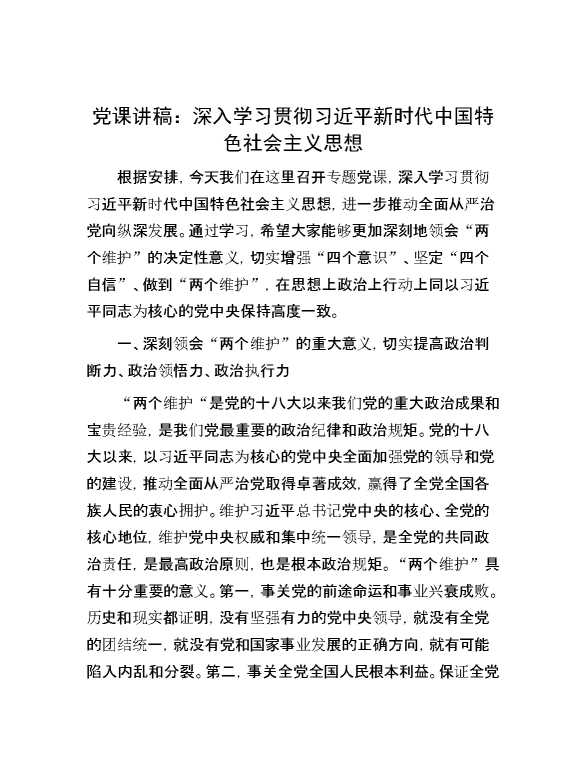 党课讲稿：深入学习贯彻习近平新时代中国特色社会主义思想

根据安排，今天我们在这里召开专题党课，深入学习贯彻习近平新时代中国特色社会主义思想，进一步推动全面从严治党向纵深发展。通过学习，希望大家能够更加深刻地领会“两个维护”的决定性意义，切实增强“四个意识”、坚定“四个自信”、做到“两个维护”，在思想上政治上行动上同以习近平同志为核心的党中央保持高度一致。

一、深刻领会“两个维护”的重大意义，切实提高政治判断力、政治领悟力、政治执行力

“两个维护“是党的十八大以来我们党的重大政治成果和宝贵经验，是我们党最重要的政治纪律和政治规矩。党的十八大以来，以习近平同志为核心的党中央全面加强党的领导和党的建设，推动全面从严治党取得卓著成效，赢得了全党全国各族人民的衷心拥护。维护习近平总书记党中央的核心、全党的核心地位，维护党中央权威和集中统一领导，是全党的共同政治责任，是最高政治原则，也是根本政治规矩。“两个维护”具有十分重要的意义。第一，事关党的前途命运和事业兴衰成败。历史和现实都证明，没有坚强有力的党中央领导，就没有全党的团结统一，就没有党和国家事业发展的正确方向，就有可能陷入内乱和分裂。第二，事关全党全国人民根本利益。保证全党